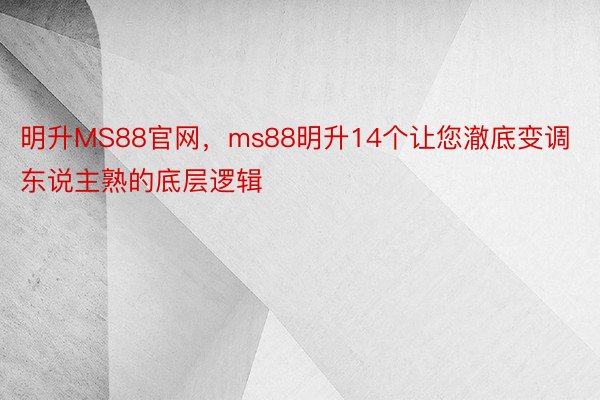 明升MS88官网，ms88明升14个让您澈底变调东说主熟的底层逻辑